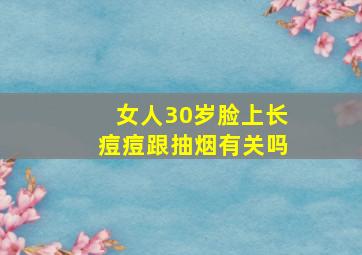 女人30岁脸上长痘痘跟抽烟有关吗